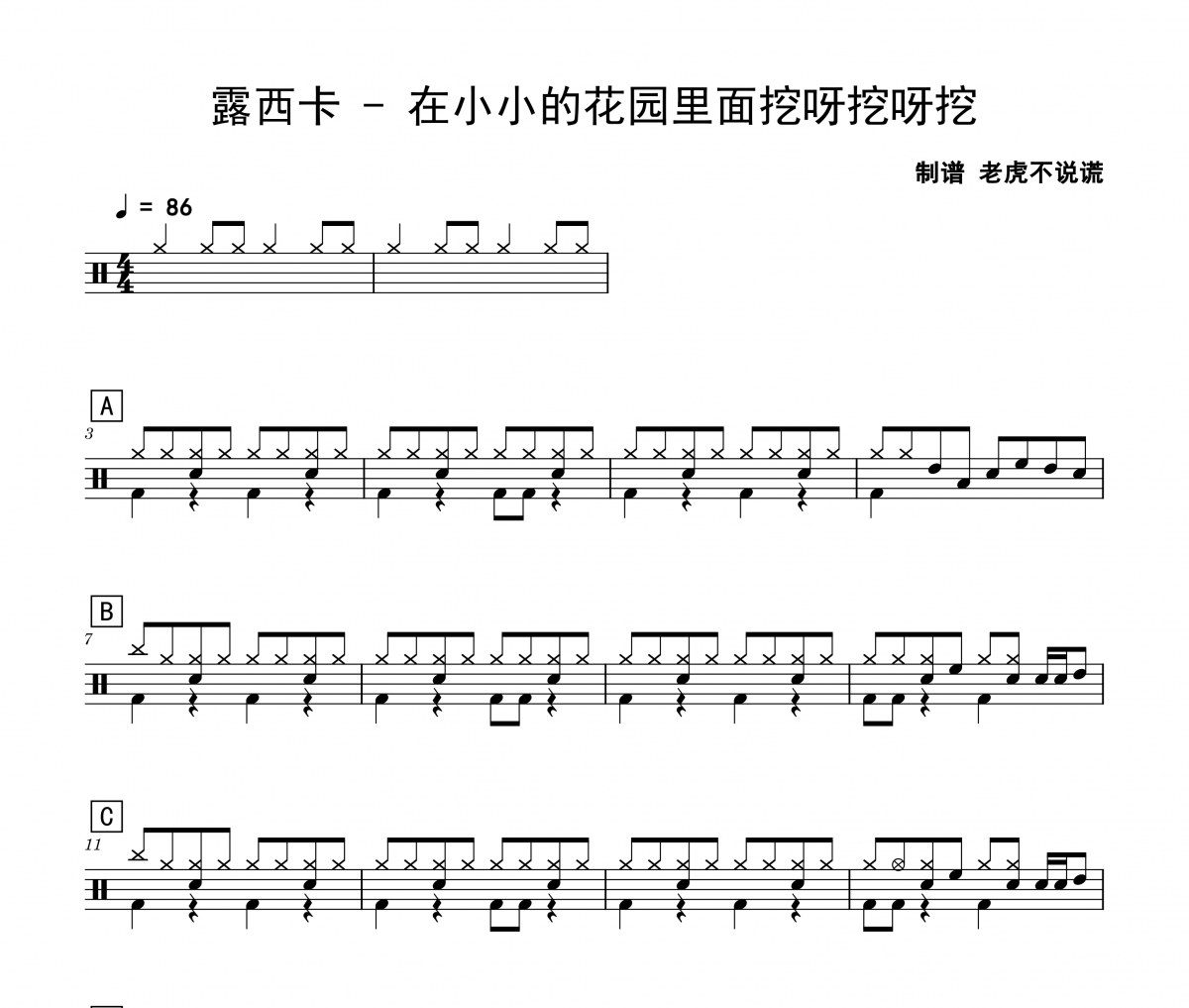 露西卡 - 在小小的花园里面挖呀挖呀挖

制谱 老虎不说谎

♩ = 86

A

3

B

7

C

11